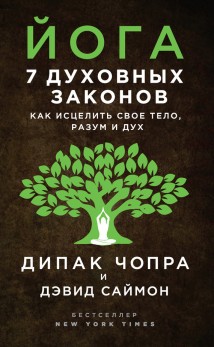 ЙОГА
7 ДУХОВНЫХ ЗАКОНОВ
КАК ИСЦЕЛИТЬ СВОЕ ТЕЛО, РАЗУМ И ДУХ

ДИПАК ЧОПРА
И
ДЭВИД САЙМОН

БЕСТСЕЛЛЕР
NEW YORK TIMES